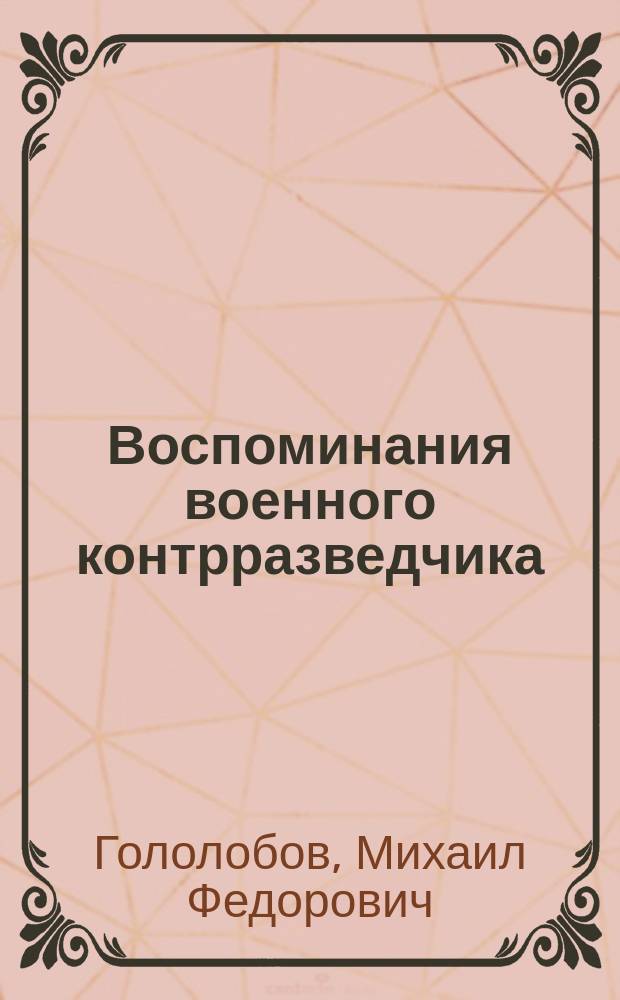 Воспоминания военного контрразведчика

Гололобов, Михаил Федорович